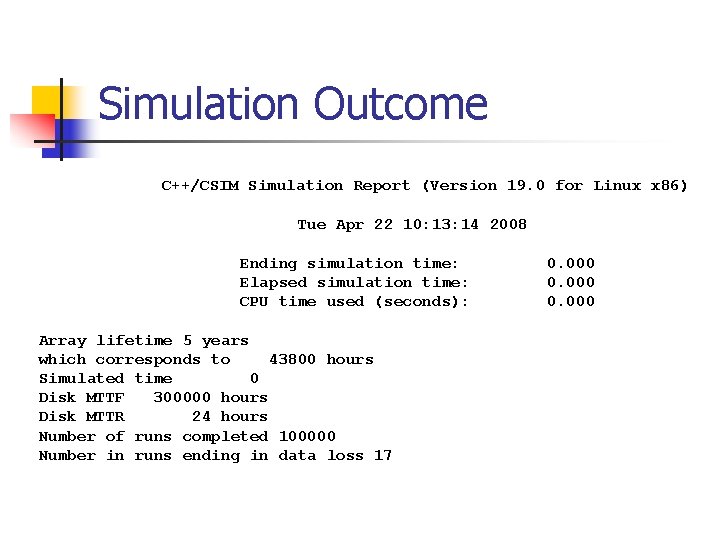 Simulation Outcome

C++/CSIM Simulation Report (Version 19.0 for Linux x86)

Tue Apr 22 10:13:14 2008

Ending simulation time: 0.000
Elapsed simulation time: 0.000
CPU time used (seconds): 0.000

Array lifetime 5 years
which corresponds to 43800 hours
Simulated time 0
Disk MTTF 300000 hours
Disk MTTR 24 hours
Number of runs completed 100000
Number in runs ending in data loss 17